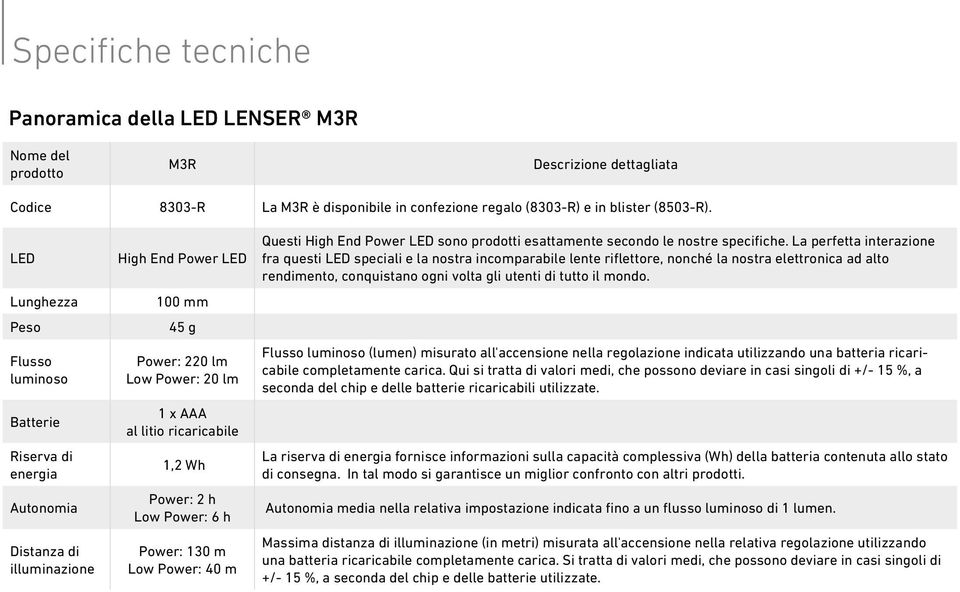 Specifiche tecniche

Panoramica della LED LENSER® M3R

| Nome del prodotto | M3R | Descrizione dettagliata |
|---|---|---|
| Codice | 8303-R | La M3R è disponibile in confezione regalo (8303-R) e in blister (8503-R). |
| LED | High End Power LED | Questi High End Power LED sono prodotti esattamente secondo le nostre specifiche. La perfetta interazione fra questi LED speciali e la nostra incomparabile lente riflettore, nonché la nostra elettronica ad alto rendimento, conquistano ogni volta gli utenti di tutto il mondo. |
| Lunghezza | 100 mm | |
| Peso | 45 g | |
| Flusso luminoso | Power: 220 lm Low Power: 20 lm | Flusso luminoso (lumen) misurato all'accensione nella regolazione indicata utilizzando una batteria ricaricabile completamente carica. Qui si tratta di valori medi, che possono deviare in casi singoli di +/- 15 %, a seconda del chip e delle batterie ricaricabili utilizzate. |
| Batterie | 1 x AAA al litio ricaricabile | |
| Riserva di energia | 1,2 Wh | La riserva di energia fornisce informazioni sulla capacità complessiva (Wh) della batteria contenuta allo stato di consegna. In tal modo si garantisce un miglior confronto con altri prodotti. |
| Autonomia | Power: 2 h Low Power: 6 h | Autonomia media nella relativa impostazione indicata fino a un flusso luminoso di 1 lumen. |
| Distanza di illuminazione | Power: 130 m Low Power: 40 m | Massima distanza di illuminazione (in metri) misurata all'accensione nella relativa regolazione utilizzando una batteria ricaricabile completamente carica. Si tratta di valori medi, che possono deviare in casi singoli di +/- 15 %, a seconda del chip e delle batterie utilizzate. |